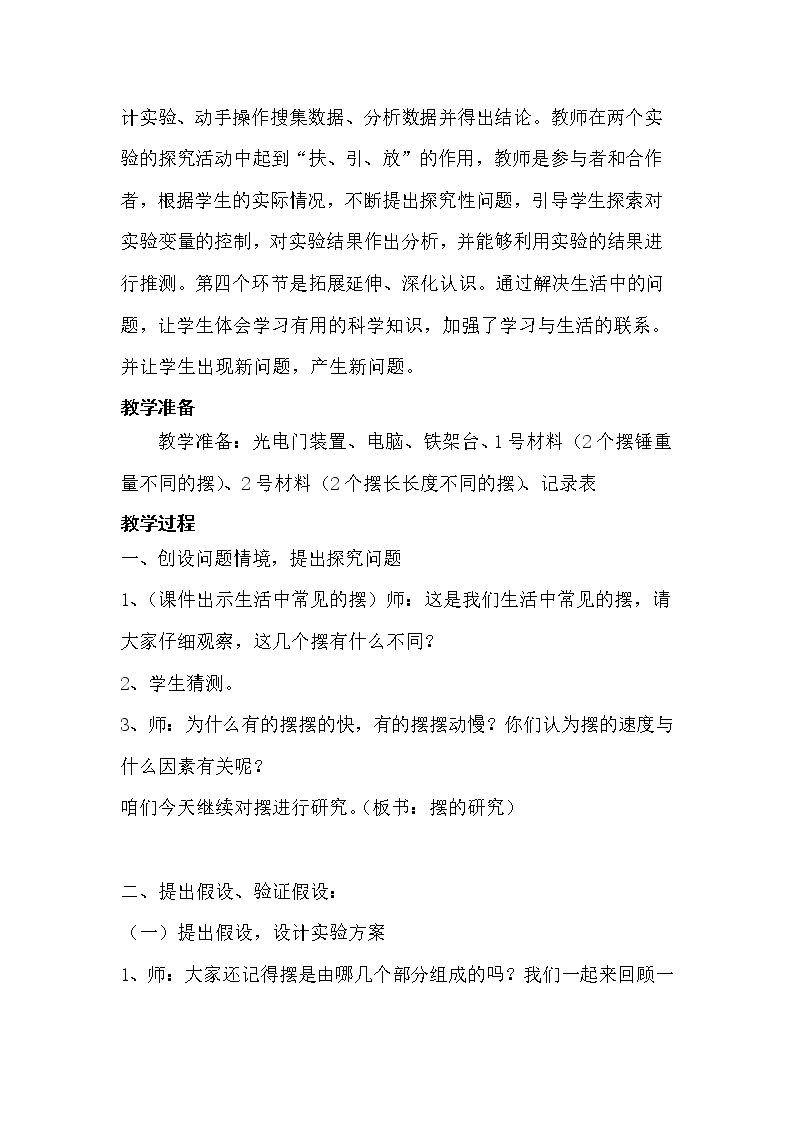 计实验、动手操作搜集数据、分析数据并得出结论。教师在两个实验的探究活动中起到“扶、引、放”的作用，教师是参与者和合作者，根据学生的实际情况，不断提出探究性问题，引导学生探索对实验变量的控制，对实验结果作出分析，并能够利用实验的结果进行推测。第四个环节是拓展延伸、深化认识。通过解决生活中的问题，让学生体会学习有用的科学知识，加强了学习与生活的联系。并让学生出现新问题，产生新问题。

教学准备

教学准备：光电门装置、电脑、铁架台、1号材料（2个摆锤重量不同的摆）、2号材料（2个摆长长度不同的摆）、记录表

教学过程

一、创设问题情境，提出探究问题

1、（课件出示生活中常见的摆）师：这是我们生活中常见的摆，请大家仔细观察，这几个摆有什么不同？

2、学生猜测。

3、师：为什么有的摆摆的快，有的摆摆动慢？你们认为摆的速度与什么因素有关呢？

咱们今天继续对摆进行研究。（板书：摆的研究）

二、提出假设、验证假设：

（一）提出假设，设计实验方案

1、师：大家还记得摆是由哪几个部分组成的吗？我们一起来回顾一